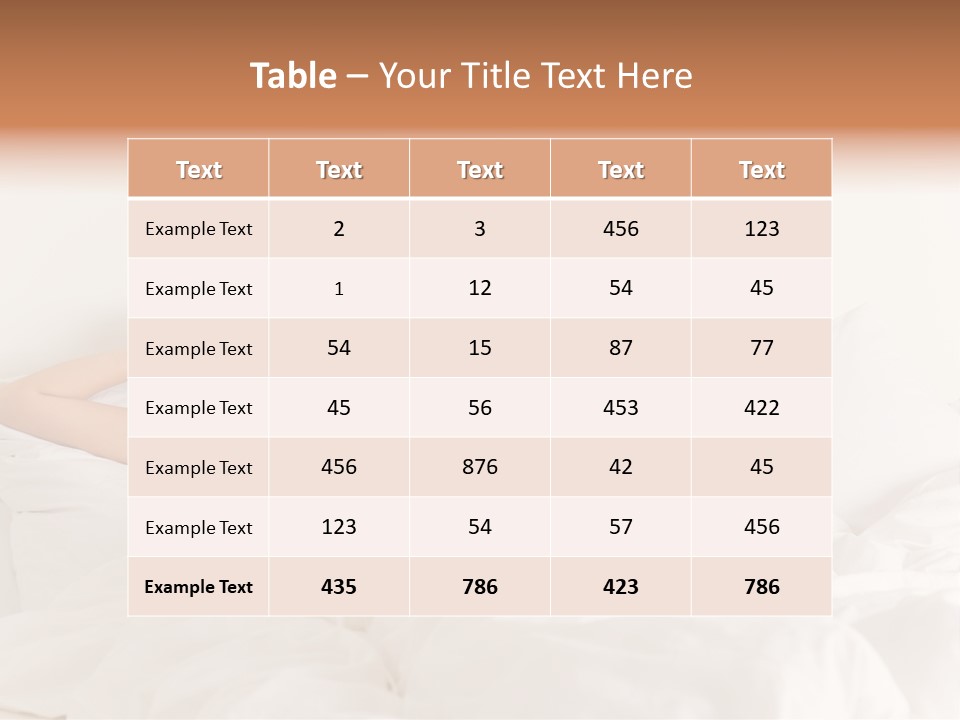 Table – Your Title Text Here

| Text | Text | Text | Text | Text |
|---|---|---|---|---|
| Example Text | 2 | 3 | 456 | 123 |
| Example Text | 1 | 12 | 54 | 45 |
| Example Text | 54 | 15 | 87 | 77 |
| Example Text | 45 | 56 | 453 | 422 |
| Example Text | 456 | 876 | 42 | 45 |
| Example Text | 123 | 54 | 57 | 456 |
| Example Text | 435 | 786 | 423 | 786 |